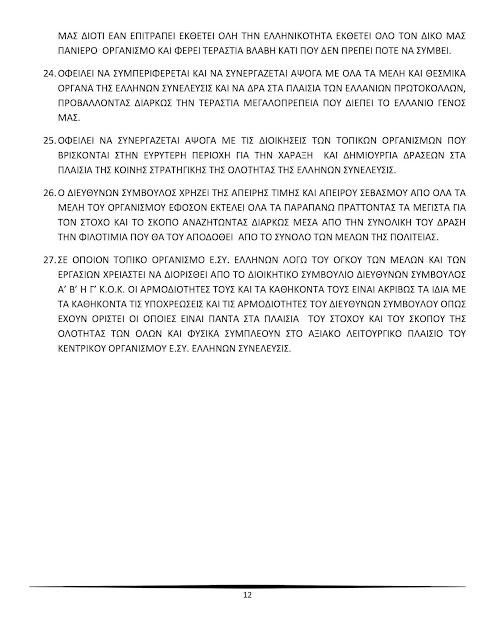 ΜΑΣ ΔΙΟΤΙ ΕΑΝ ΕΠΙΤΡΑΠΕΙ ΕΚΘΕΤΕΙ ΟΛΗ ΤΗΝ ΕΛΛΗΝΙΚΟΤΗΤΑ ΕΚΘΕΤΕΙ ΟΛΟ ΤΟΝ ΔΙΚΟ ΜΑΣ ΠΑΝΙΕΡΟ ΟΡΓΑΝΙΣΜΟ ΚΑΙ ΦΕΡΕΙ ΤΕΡΑΣΤΙΑ ΒΛΑΒΗ ΚΑΤΙ ΠΟΥ ΔΕΝ ΠΡΕΠΕΙ ΠΟΤΕ ΝΑ ΣΥΜΒΕΙ.

24. ΟΦΕΙΛΕΙ ΝΑ ΣΥΜΠΕΡΙΦΕΡΕΤΑΙ ΚΑΙ ΝΑ ΣΥΝΕΡΓΑΖΕΤΑΙ ΑΨΟΓΑ ΜΕ ΟΛΑ ΤΑ ΜΕΛΗ ΚΑΙ ΘΕΣΜΙΚΑ ΟΡΓΑΝΑ ΤΗΣ ΕΛΛΗΝΩΝ ΣΥΝΕΛΕΥΣΙΣ ΚΑΙ ΝΑ ΔΡΑ ΣΤΑ ΠΛΑΙΣΙΑ ΤΩΝ ΕΛΛΑΝΙΩΝ ΠΡΩΤΟΚΟΛΛΩΝ, ΠΡΟΒΑΛΛΟΝΤΑΣ ΔΙΑΡΚΩΣ ΤΗΝ ΤΕΡΑΣΤΙΑ ΜΕΓΑΛΟΠΡΕΠΕΙΑ ΠΟΥ ΔΙΕΠΕΙ ΤΟ ΕΛΛΑΝΙΟ ΓΕΝΟΣ ΜΑΣ.

25. ΟΦΕΙΛΕΙ ΝΑ ΣΥΝΕΡΓΑΖΕΤΑΙ ΑΨΟΓΑ ΜΕ ΤΙΣ ΔΙΟΙΚΗΣΕΙΣ ΤΩΝ ΤΟΠΙΚΩΝ ΟΡΓΑΝΙΣΜΩΝ ΠΟΥ ΒΡΙΣΚΟΝΤΑΙ ΣΤΗΝ ΕΥΡΥΤΕΡΗ ΠΕΡΙΟΧΗ ΓΙΑ ΤΗΝ ΧΑΡΑΞΗ ΚΑΙ ΔΗΜΙΟΥΡΓΙΑ ΔΡΑΣΕΩΝ ΣΤΑ ΠΛΑΙΣΙΑ ΤΗΣ ΚΟΙΝΗΣ ΣΤΡΑΤΗΓΙΚΗΣ ΤΗΣ ΟΛΟΤΗΤΑΣ ΤΗΣ ΕΛΛΗΝΩΝ ΣΥΝΕΛΕΥΣΙΣ.

26. Ο ΔΙΕΥΘΥΝΩΝ ΣΥΜΒΟΥΛΟΣ ΧΡΗΖΕΙ ΤΗΣ ΑΠΕΙΡΗΣ ΤΙΜΗΣ ΚΑΙ ΑΠΕΙΡΟΥ ΣΕΒΑΣΜΟΥ ΑΠΟ ΟΛΑ ΤΑ ΜΕΛΗ ΤΟΥ ΟΡΓΑΝΙΣΜΟΥ ΕΦΟΣΟΝ ΕΚΤΕΛΕΙ ΟΛΑ ΤΑ ΠΑΡΑΠΑΝΩ ΠΡΑΤΤΟΝΤΑΣ ΤΑ ΜΕΓΙΣΤΑ ΓΙΑ ΤΟΝ ΣΤΟΧΟ ΚΑΙ ΤΟ ΣΚΟΠΟ ΑΝΑΖΗΤΩΝΤΑΣ ΔΙΑΡΚΩΣ ΜΕΣΑ ΑΠΟ ΤΗΝ ΣΥΝΟΛΙΚΗ ΤΟΥ ΔΡΑΣΗ ΤΗΝ ΦΙΛΟΤΙΜΙΑ ΠΟΥ ΘΑ ΤΟΥ ΑΠΟΔΟΘΕΙ ΑΠΟ ΤΟ ΣΥΝΟΛΟ ΤΩΝ ΜΕΛΩΝ ΤΗΣ ΠΟΛΙΤΕΙΑΣ.

27. ΣΕ ΟΠΟΙΟΝ ΤΟΠΙΚΟ ΟΡΓΑΝΙΣΜΟ Ε.ΣΥ. ΕΛΛΗΝΩΝ ΛΟΓΩ ΤΟΥ ΟΓΚΟΥ ΤΩΝ ΜΕΛΩΝ ΚΑΙ ΤΩΝ ΕΡΓΑΣΙΩΝ ΧΡΕΙΑΣΤΕΙ ΝΑ ΔΙΟΡΙΣΘΕΙ ΑΠΟ ΤΟ ΔΙΟΙΚΗΤΙΚΟ ΣΥΜΒΟΥΛΙΟ ΔΙΕΥΘΥΝΩΝ ΣΥΜΒΟΥΛΟΣ Α' Β' Η Γ' Κ.Ο.Κ. ΟΙ ΑΡΜΟΔΙΟΤΗΤΕΣ ΤΟΥΣ ΚΑΙ ΤΑ ΚΑΘΗΚΟΝΤΑ ΤΟΥΣ ΕΙΝΑΙ ΑΚΡΙΒΩΣ ΤΑ ΙΔΙΑ ΜΕ ΤΑ ΚΑΘΗΚΟΝΤΑ ΤΙΣ ΥΠΟΧΡΕΩΣΕΙΣ ΚΑΙ ΤΙΣ ΑΡΜΟΔΙΟΤΗΤΕΣ ΤΟΥ ΔΙΕΥΘΥΝΩΝ ΣΥΜΒΟΥΛΟΥ ΟΠΩΣ ΕΧΟΥΝ ΟΡΙΣΤΕΙ ΟΙ ΟΠΟΙΕΣ ΕΙΝΑΙ ΠΑΝΤΑ ΣΤΑ ΠΛΑΙΣΙΑ ΤΟΥ ΣΤΟΧΟΥ ΚΑΙ ΤΟΥ ΣΚΟΠΟΥ ΤΗΣ ΟΛΟΤΗΤΑΣ ΤΩΝ ΟΛΩΝ ΚΑΙ ΦΥΣΙΚΑ ΣΥΜΠΛΕΟΥΝ ΣΤΟ ΑΞΙΑΚΟ ΛΕΙΤΟΥΡΓΙΚΟ ΠΛΑΙΣΙΟ ΤΟΥ ΚΕΝΤΡΙΚΟΥ ΟΡΓΑΝΙΣΜΟΥ Ε.ΣΥ. ΕΛΛΗΝΩΝ ΣΥΝΕΛΕΥΣΙΣ.

12